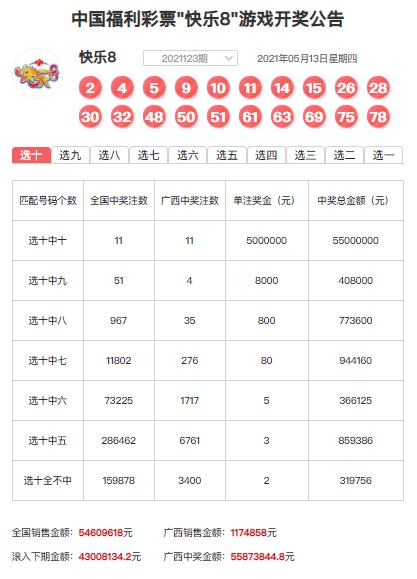 中国福利彩票"快乐8"游戏开奖公告

快乐8

快乐8 2021123期 2021年05月13日星期四

2 4 5 9 10 11 14 15 26 28
30 32 48 50 51 61 63 69 75 78

选十 选九 选八 选七 选六 选五 选四 选三 选二 选一

| 匹配号码个数 | 全国中奖注数 | 广西中奖注数 | 单注奖金（元） | 中奖总金额（元） |
|---|---|---|---|---|
| 选十中十 | 11 | 11 | 5000000 | 55000000 |
| 选十中九 | 51 | 4 | 8000 | 408000 |
| 选十中八 | 967 | 35 | 800 | 773600 |
| 选十中七 | 11802 | 276 | 80 | 944160 |
| 选十中六 | 73225 | 1717 | 5 | 366125 |
| 选十中五 | 286462 | 6761 | 3 | 859386 |
| 选十全不中 | 159878 | 3400 | 2 | 319756 |

全国销售金额：54609618元 广西销售金额：1174858元
滚入下期金额：43008134.2元 广西中奖金额：55873844.8元